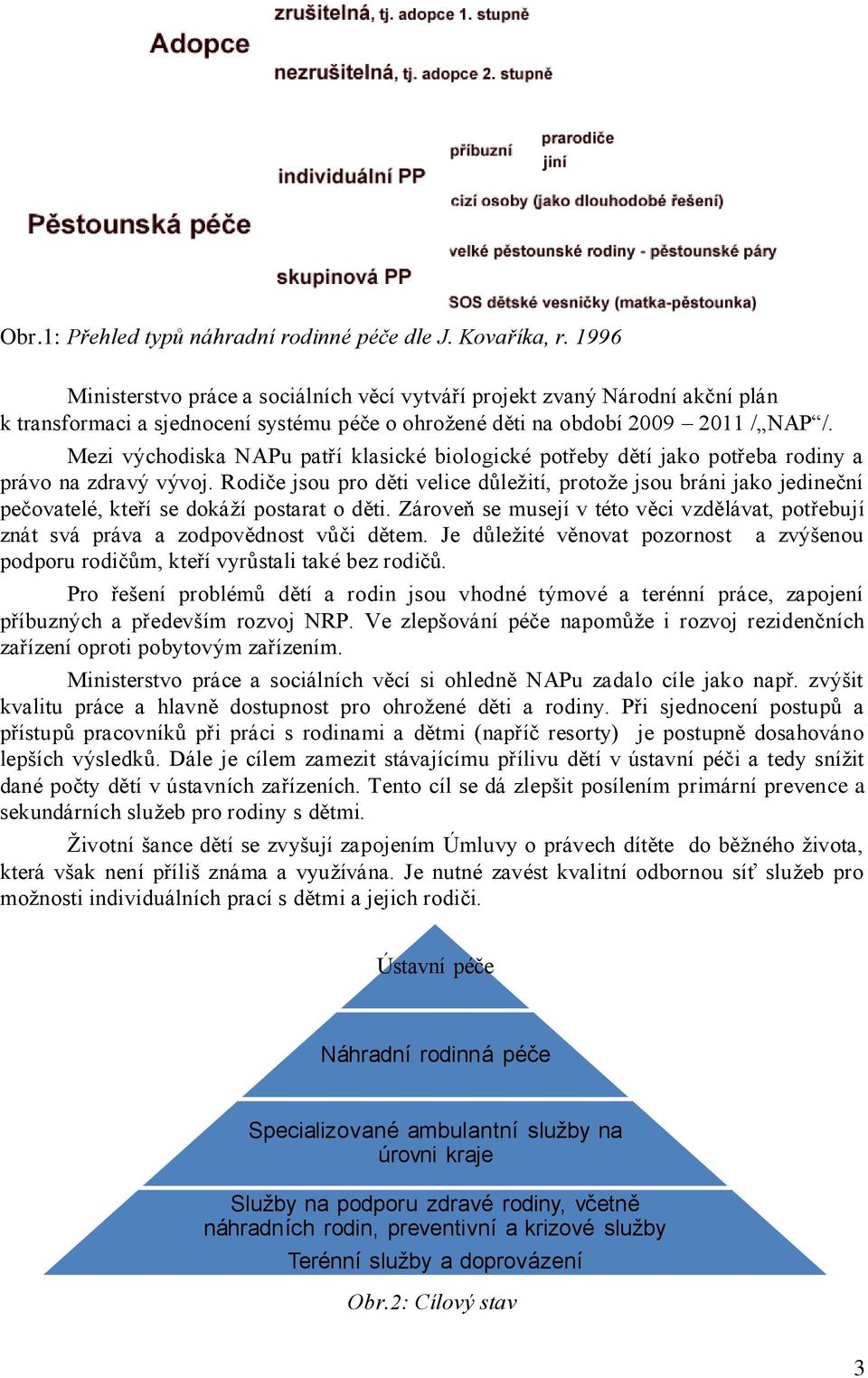 Adopce

zrušitelná, tj. adopce 1. stupně

nezrušitelná, tj. adopce 2. stupně

Pěstounská péče

individuální PP

příbuzní

prarodiče

jiní

cizí osoby (jako dlouhodobé řešení)

skupinová PP

velké pěstounské rodiny - pěstounské páry

SOS dětské vesničky (matka-pěstounka)

Obr.1: Přehled typů náhradní rodinné péče dle J. Kovaříka, r. 1996

Ministerstvo práce a sociálních věcí vytváří projekt zvaný Národní akční plán k transformaci a sjednocení systému péče o ohrožené děti na období 2009 – 2011 /„NAP“/.

Mezi východiska NAPu patří klasické biologické potřeby dětí jako potřeba rodiny a právo na zdravý vývoj. Rodiče jsou pro děti velice důležití, protože jsou bráni jako jedineční pečovatelé, kteří se dokáží postarat o děti. Zároveň se musejí v této věci vzdělávat, potřebují znát svá práva a zodpovědnost vůči dětem. Je důležité věnovat pozornost a zvýšenou podporu rodičům, kteří vyrůstali také bez rodičů.

Pro řešení problémů dětí a rodin jsou vhodné týmové a terénní práce, zapojení příbuzných a především rozvoj NRP. Ve zlepšování péče napomůže i rozvoj rezidenčních zařízení oproti pobytovým zařízením.

Ministerstvo práce a sociálních věcí si ohledně NAPu zadalo cíle jako např. zvýšit kvalitu práce a hlavně dostupnost pro ohrožené děti a rodiny. Při sjednocení postupů a přístupů pracovníků při práci s rodinami a dětmi (napříč resorty) je postupně dosahováno lepších výsledků. Dále je cílem zamezit stávajícímu přílivu dětí v ústavní péči a tedy snížit dané počty dětí v ústavních zařízeních. Tento cíl se dá zlepšit posílením primární prevence a sekundárních služeb pro rodiny s dětmi.

Životní šance dětí se zvyšují zapojením Úmluvy o právech dítěte do běžného života, která však není příliš známa a využívána. Je nutné zavést kvalitní odbornou síť služeb pro možnosti individuálních prací s dětmi a jejich rodiči.

Ústavní péče

Náhradní rodinná péče

Specializované ambulantní služby na úrovni kraje

Služby na podporu zdravé rodiny, včetně náhradních rodin, preventivní a krizové služby

Terénní služby a doprovázení

Obr.2: Cílový stav

3